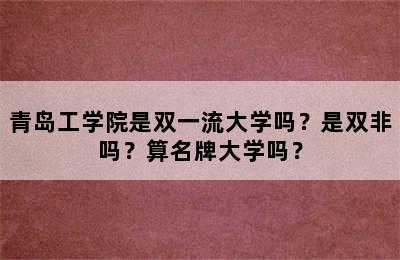 青岛工学院是双一流大学吗？是双非吗？算名牌大学吗？